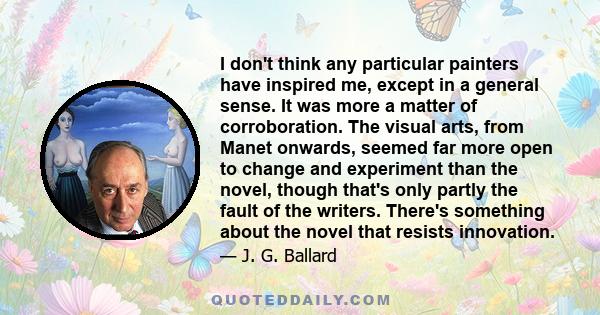 I don't think any particular painters have inspired me, except in a general sense. It was more a matter of corroboration. The visual arts, from Manet onwards, seemed far more open to change and experiment than the novel, though that's only partly the fault of the writers. There's something about the novel that resists innovation.

— J. G. Ballard

QUOTEDDAILY.COM